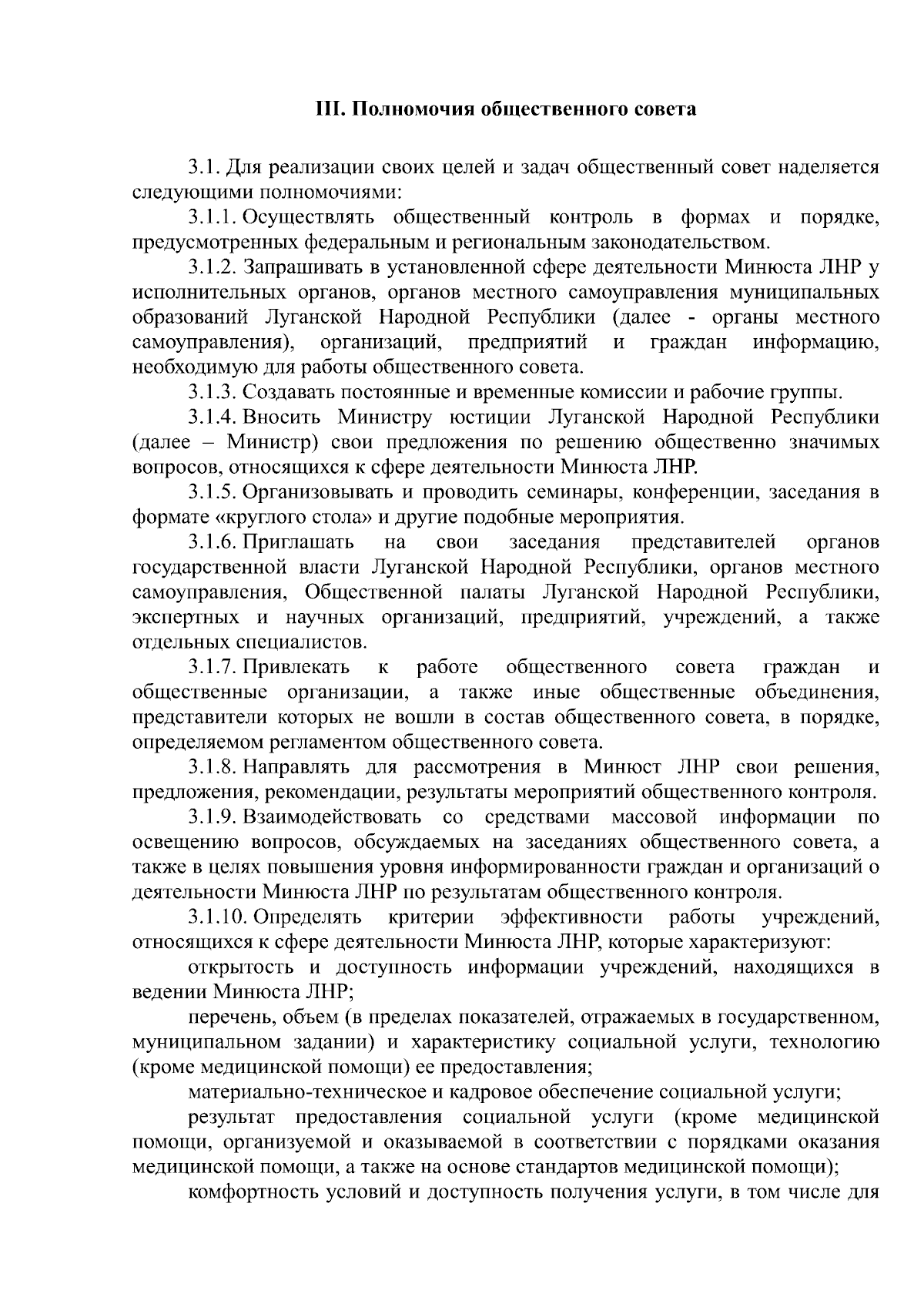 III. Полномочия общественного совета

3.1. Для реализации своих целей и задач общественный совет наделяется следующими полномочиями:

3.1.1. Осуществлять общественный контроль в формах и порядке, предусмотренных федеральным и региональным законодательством.

3.1.2. Запрашивать в установленной сфере деятельности Минюста ЛНР у исполнительных органов, органов местного самоуправления муниципальных образований Луганской Народной Республики (далее - органы местного самоуправления), организаций, предприятий и граждан информацию, необходимую для работы общественного совета.

3.1.3. Создавать постоянные и временные комиссии и рабочие группы.

3.1.4. Вносить Министру юстиции Луганской Народной Республики (далее – Министр) свои предложения по решению общественно значимых вопросов, относящихся к сфере деятельности Минюста ЛНР.

3.1.5. Организовывать и проводить семинары, конференции, заседания в формате «круглого стола» и другие подобные мероприятия.

3.1.6. Приглашать на свои заседания представителей органов государственной власти Луганской Народной Республики, органов местного самоуправления, Общественной палаты Луганской Народной Республики, экспертных и научных организаций, предприятий, учреждений, а также отдельных специалистов.

3.1.7. Привлекать к работе общественного совета граждан и общественные организации, а также иные общественные объединения, представители которых не вошли в состав общественного совета, в порядке, определяемом регламентом общественного совета.

3.1.8. Направлять для рассмотрения в Минюст ЛНР свои решения, предложения, рекомендации, результаты мероприятий общественного контроля.

3.1.9. Взаимодействовать со средствами массовой информации по освещению вопросов, обсуждаемых на заседаниях общественного совета, а также в целях повышения уровня информированности граждан и организаций о деятельности Минюста ЛНР по результатам общественного контроля.

3.1.10. Определять критерии эффективности работы учреждений, относящихся к сфере деятельности Минюста ЛНР, которые характеризуют:

открытость и доступность информации учреждений, находящихся в ведении Минюста ЛНР;

перечень, объем (в пределах показателей, отражаемых в государственном, муниципальном задании) и характеристику социальной услуги, технологию (кроме медицинской помощи) ее предоставления;

материально-техническое и кадровое обеспечение социальной услуги;

результат предоставления социальной услуги (кроме медицинской помощи, организуемой и оказываемой в соответствии с порядками оказания медицинской помощи, а также на основе стандартов медицинской помощи);

комфортность условий и доступность получения услуги, в том числе для